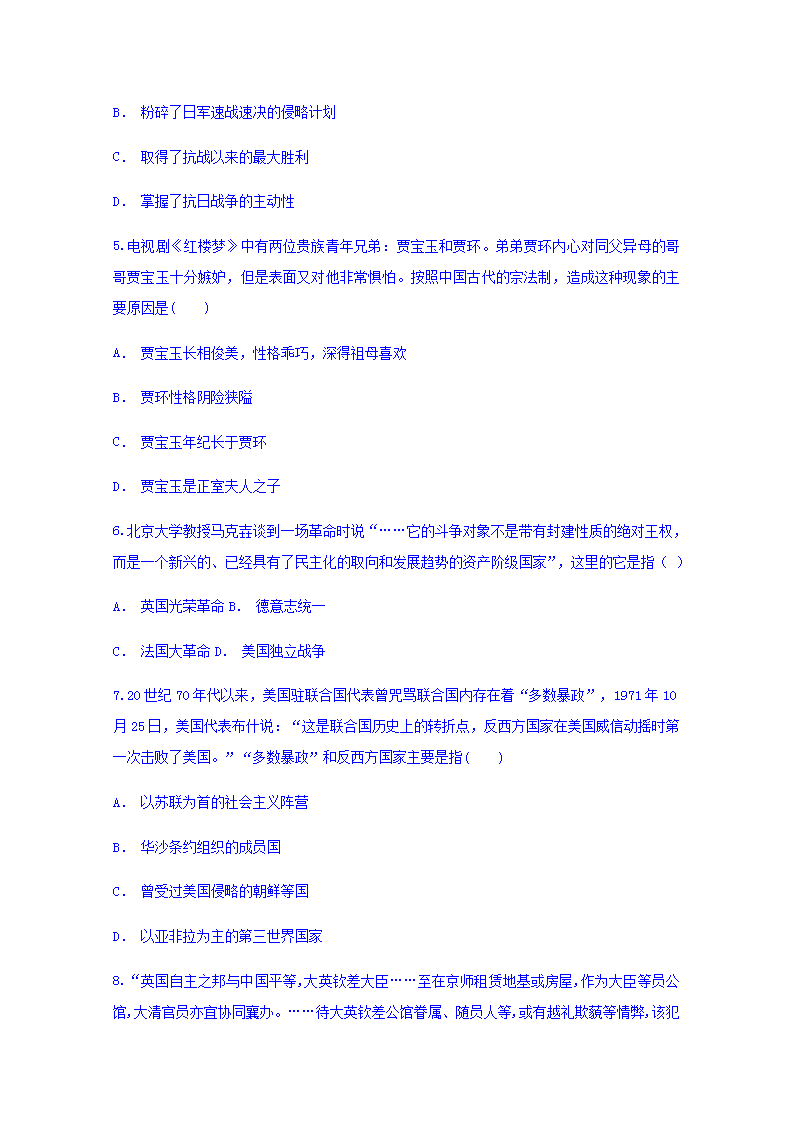 B． 粉碎了日军速战速决的侵略计划

C． 取得了抗战以来的最大胜利

D． 掌握了抗日战争的主动性

5.电视剧《红楼梦》中有两位贵族青年兄弟：贾宝玉和贾环。弟弟贾环内心对同父异母的哥哥贾宝玉十分嫉妒，但是表面又对他非常惧怕。按照中国古代的宗法制，造成这种现象的主要原因是(　　)

A． 贾宝玉长相俊美，性格乖巧，深得祖母喜欢

B． 贾环性格阴险狭隘

C． 贾宝玉年纪长于贾环

D． 贾宝玉是正室夫人之子

6.北京大学教授马克垚谈到一场革命时说“……它的斗争对象不是带有封建性质的绝对王权，而是一个新兴的、已经具有了民主化的取向和发展趋势的资产阶级国家”，这里的它是指（ ）

A． 英国光荣革命 B． 德意志统一

C． 法国大革命 D． 美国独立战争

7.20世纪70年代以来，美国驻联合国代表曾咒骂联合国内存在着“多数暴政”，1971年10月25日，美国代表布什说：“这是联合国历史上的转折点，反西方国家在美国威信动摇时第一次击败了美国。”“多数暴政”和反西方国家主要是指(　　)

A． 以苏联为首的社会主义阵营

B． 华沙条约组织的成员国

C． 曾受过美国侵略的朝鲜等国

D． 以亚非拉为主的第三世界国家

8.“英国自主之邦与中国平等，大英钦差大臣……至在京师租赁地基或房屋，作为大臣等员公馆，大清官员亦宜协同襄办。……待大英钦差公馆眷属、随员人等，或有越礼欺藐等情弊，该犯